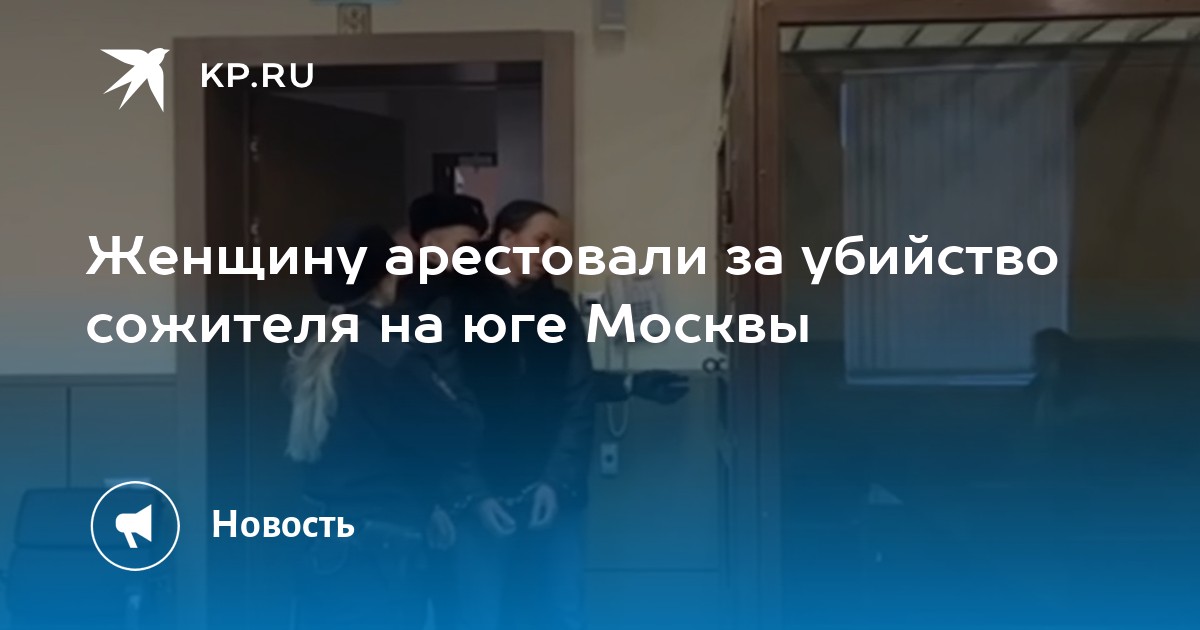 KP.RU

Женщину арестовали за убийство сожителя на юге Москвы

Новость